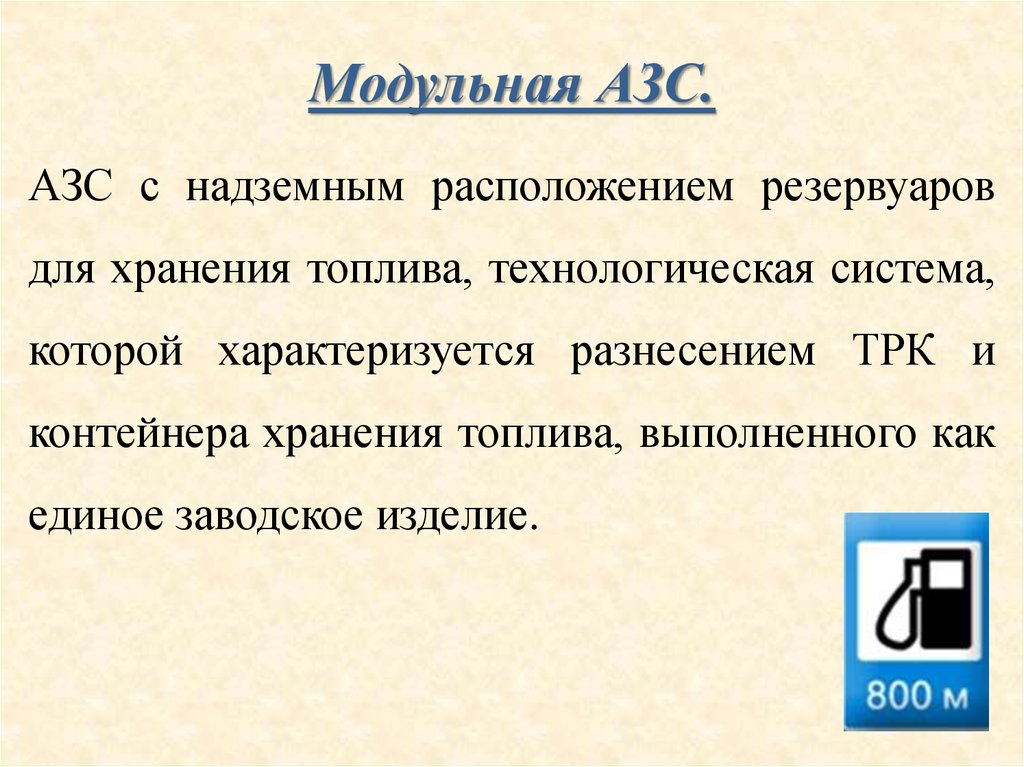 Модульная АЗС.

АЗС с надземным расположением резервуаров для хранения топлива, технологическая система, которой характеризуется разнесением ТРК и контейнера хранения топлива, выполненного как единое заводское изделие.

800 м